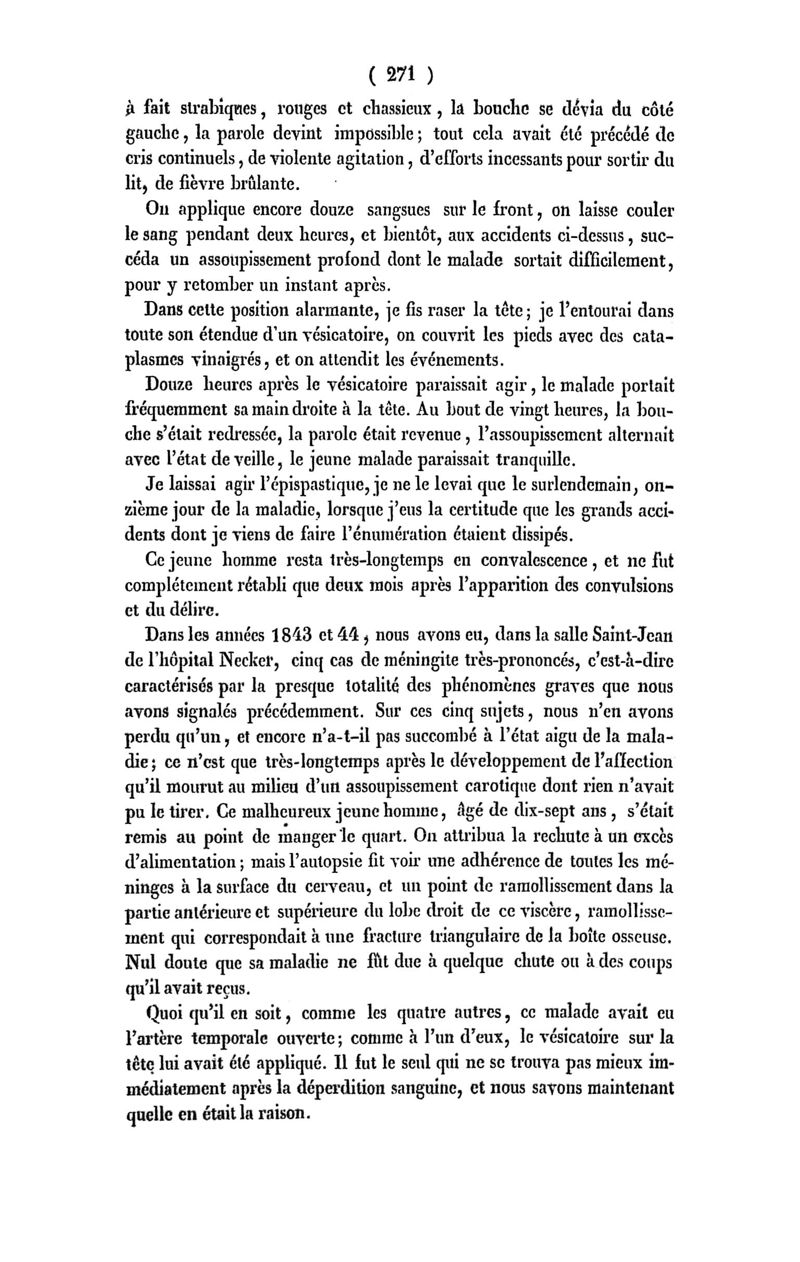 ( 271 )

à fait strabiques, rouges et chassieux, la bouche se dévia du côté gauche, la parole devint impossible; tout cela avait été précédé de cris continuels, de violente agitation, d'efforts incessants pour sortir du lit, de fièvre brûlante.

On applique encore douze sangsues sur le front, on laisse couler le sang pendant deux heures, et bientôt, aux accidents ci-dessus, succéda un assoupissement profond dont le malade sortait difficilement, pour y retomber un instant après.

Dans cette position alarmante, je fis raser la tête; je l'entourai dans toute son étendue d'un vésicatoire, on couvrit les pieds avec des cataplasmes vinaigrés, et on attendit les événements.

Douze heures après le vésicatoire paraissait agir, le malade portait fréquemment sa main droite à la tête. Au bout de vingt heures, la bouche s'était redressée, la parole était revenue, l'assoupissement alternait avec l'état de veille, le jeune malade paraissait tranquille.

Je laissai agir l'épispastique, je ne le levai que le surlendemain, onzième jour de la maladie, lorsque j'eus la certitude que les grands accidents dont je viens de faire l'énumération étaient dissipés.

Ce jeune homme resta très-longtemps en convalescence, et ne fut complétement rétabli que deux mois après l'apparition des convulsions et du délire.

Dans les années 1843 et 44, nous avons eu, dans la salle Saint-Jean de l'hôpital Necker, cinq cas de méningite très-prononcés, c'est-à-dire caractérisés par la presque totalité des phénomènes graves que nous avons signalés précédemment. Sur ces cinq sujets, nous n'en avons perdu qu'un, et encore n'a-t-il pas succombé à l'état aigu de la maladie; ce n'est que très-longtemps après le développement de l'affection qu'il mourut au milieu d'un assoupissement carotique dont rien n'avait pu le tirer. Ce malheureux jeune homme, âgé de dix-sept ans, s'était remis au point de manger le quart. On attribua la rechute à un excès d'alimentation; mais l'autopsie fit voir une adhérence de toutes les méninges à la surface du cerveau, et un point de ramollissement dans la partie antérieure et supérieure du lobe droit de ce viscère, ramollissement qui correspondait à une fracture triangulaire de la boîte osseuse. Nul doute que sa maladie ne fût due à quelque chute ou à des coups qu'il avait reçus.

Quoi qu'il en soit, comme les quatre autres, ce malade avait eu l'artère temporale ouverte; comme à l'un d'eux, le vésicatoire sur la tête lui avait été appliqué. Il fut le seul qui ne se trouva pas mieux immédiatement après la déperdition sanguine, et nous savons maintenant quelle en était la raison.